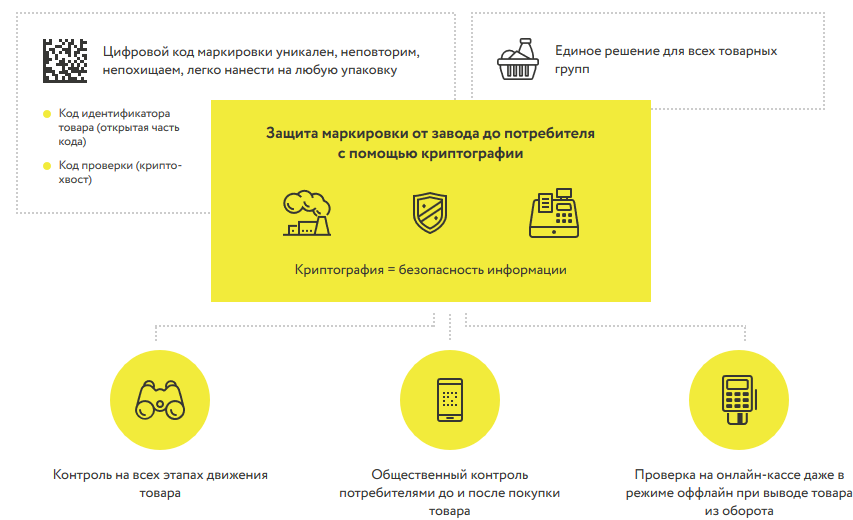 Цифровой код маркировки уникален, неповторим, непохищаем, легко нанести на любую упаковку

Код идентификатора товара (открытая часть кода)

Код проверки (крипто-хвост)

Единое решение для всех товарных групп

Защита маркировки от завода до потребителя с помощью криптографии

Криптография = безопасность информации

Контроль на всех этапах движения товара

Общественный контроль потребителями до и после покупки товара

Проверка на онлайн-кассе даже в режиме оффлайн при выводе товара из оборота